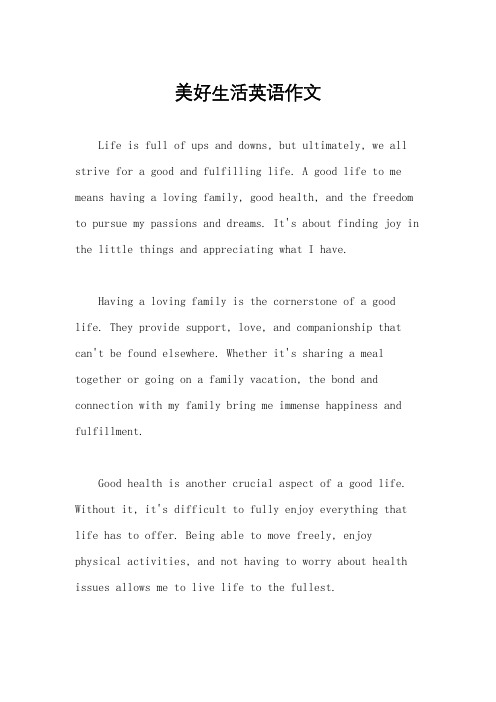 美好生活英语作文

Life is full of ups and downs, but ultimately, we all strive for a good and fulfilling life. A good life to me means having a loving family, good health, and the freedom to pursue my passions and dreams. It's about finding joy in the little things and appreciating what I have.

Having a loving family is the cornerstone of a good life. They provide support, love, and companionship that can't be found elsewhere. Whether it's sharing a meal together or going on a family vacation, the bond and connection with my family bring me immense happiness and fulfillment.

Good health is another crucial aspect of a good life. Without it, it's difficult to fully enjoy everything that life has to offer. Being able to move freely, enjoy physical activities, and not having to worry about health issues allows me to live life to the fullest.